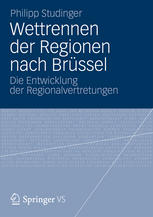 Philipp Studinger

Wettrennen der Regionen nach Brüssel

Die Entwicklung der Regionalvertretungen

Springer VS